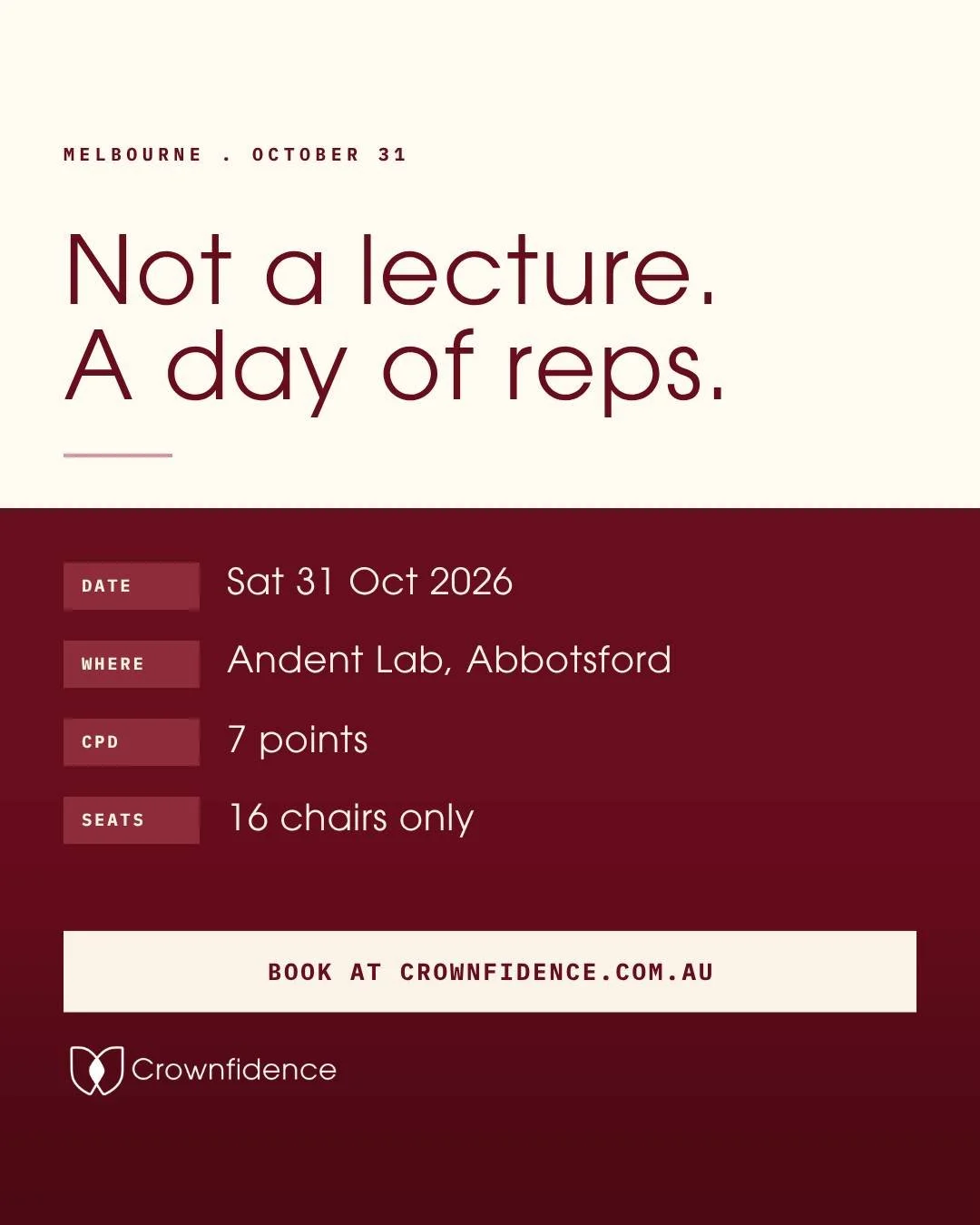 MELBOURNE . OCTOBER 31

Not a lecture.
A day of reps.

DATE Sat 31 Oct 2026

WHERE Andent Lab, Abbotsford

CPD 7 points

SEATS 16 chairs only

BOOK AT CROWNFIDENCE.COM.AU

Crownfidence